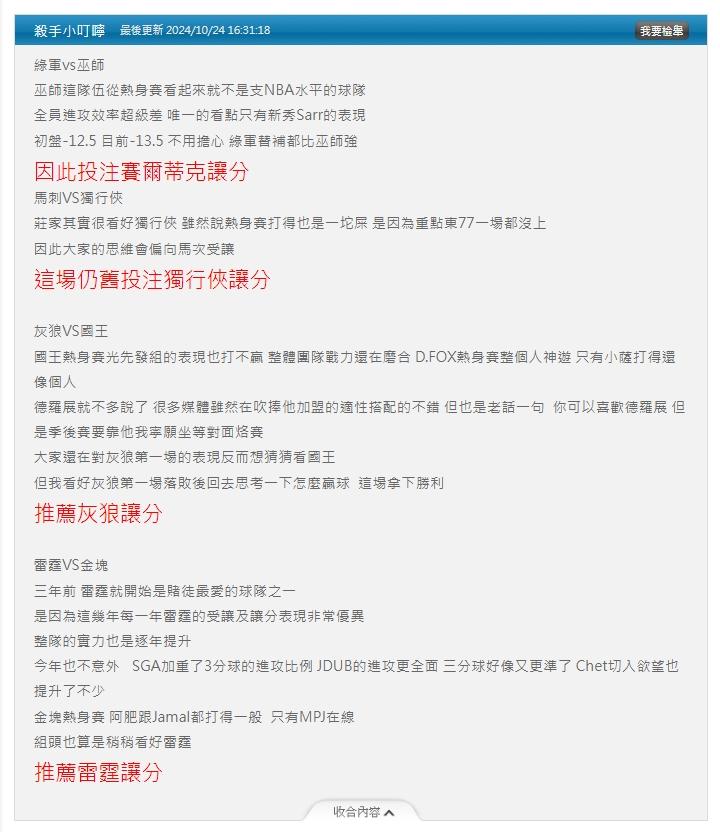 殺手小叮噹　最後更新 2024/10/24 16:31:18　我要檢舉

綠軍vs巫師
巫師這隊伍從熱身賽看起來就不是支NBA水平的球隊
全員進攻效率超級差 唯一的看點只有新秀Sarr的表現
初盤-12.5 目前-13.5 不用擔心 綠軍替補都比巫師強
因此投注賽爾蒂克讓分
馬刺VS獨行俠
莊家其實很看好獨行俠 雖然說熱身賽打得也是一坨屎 是因為重點東77一場都沒上
因此大家的思維會偏向馬次受讓
這場仍舊投注獨行俠讓分

灰狼VS國王
國王熱身賽光先發組的表現也打不贏 整體團隊戰力還在磨合 D.FOX熱身賽整個人神遊 只有小薩打得還像個人
德羅展就不多說了 很多媒體雖然在吹捧他加盟的適性搭配的不錯 但也是老話一句 你可以喜歡德羅展 但是季後賽要靠他我寧願坐等對面烙賽
大家還在對灰狼第一場的表現反而想猜猜看國王
但我看好灰狼第一場落敗後回去思考一下怎麼贏球 這場拿下勝利
推薦灰狼讓分

雷霆VS金塊
三年前 雷霆就開始是賭徒最愛的球隊之一
是因為這幾年每一年雷霆的受讓及讓分表現非常優異
整隊的實力也是逐年提升
今年也不意外 SGA加重了3分球的進攻比例 JDUB的進攻更全面 三分球好像又更準了 Chet切入欲望也提升了不少
金塊熱身賽 阿肥跟Jamal都打得一般 只有MPJ在線
組頭也算是稍稍看好雷霆
推薦雷霆讓分

收合內容